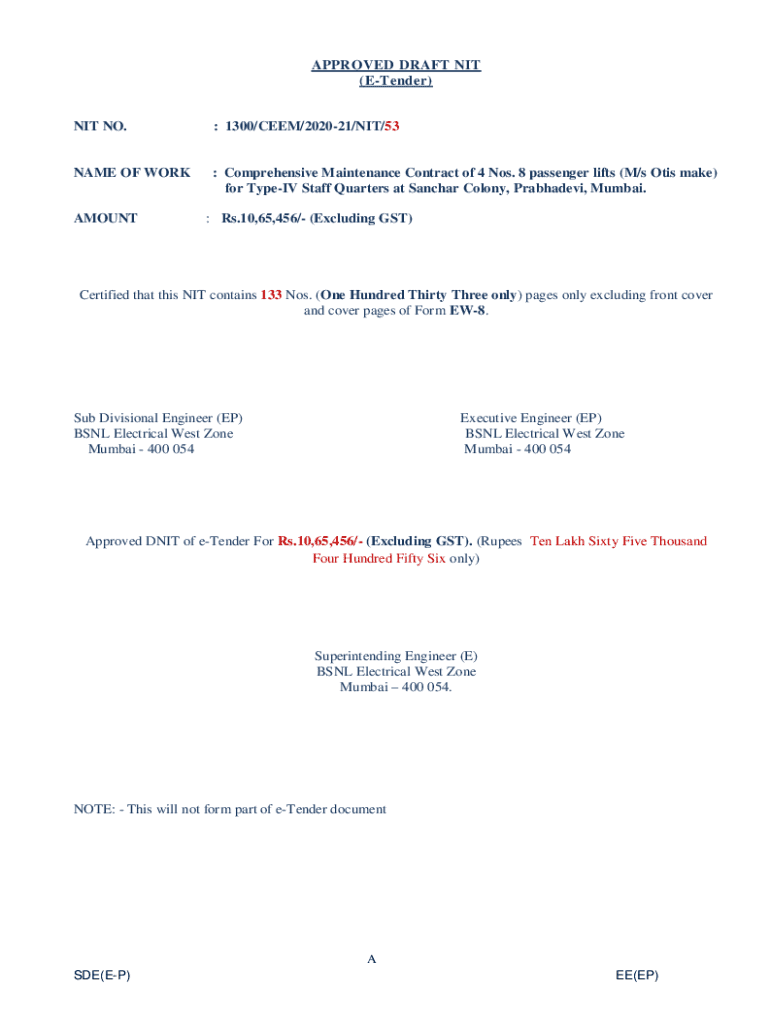 APPROVED DRAFT NIT
(E-Tender)

NIT NO. : 1300/CEEM/2020-21/NIT/53

NAME OF WORK : Comprehensive Maintenance Contract of 4 Nos. 8 passenger lifts (M/s Otis make) for Type-IV Staff Quarters at Sanchar Colony, Prabhadevi, Mumbai.

AMOUNT : Rs.10,65,456/- (Excluding GST)

Certified that this NIT contains 133 Nos. (One Hundred Thirty Three only) pages only excluding front cover and cover pages of Form EW-8.

Sub Divisional Engineer (EP)
BSNL Electrical West Zone
Mumbai - 400 054

Executive Engineer (EP)
BSNL Electrical West Zone
Mumbai - 400 054

Approved DNIT of e-Tender For Rs.10,65,456/- (Excluding GST). (Rupees Ten Lakh Sixty Five Thousand Four Hundred Fifty Six only)

Superintending Engineer (E)
BSNL Electrical West Zone
Mumbai – 400 054.

NOTE: - This will not form part of e-Tender document

A

SDE(E-P)

EE(EP)